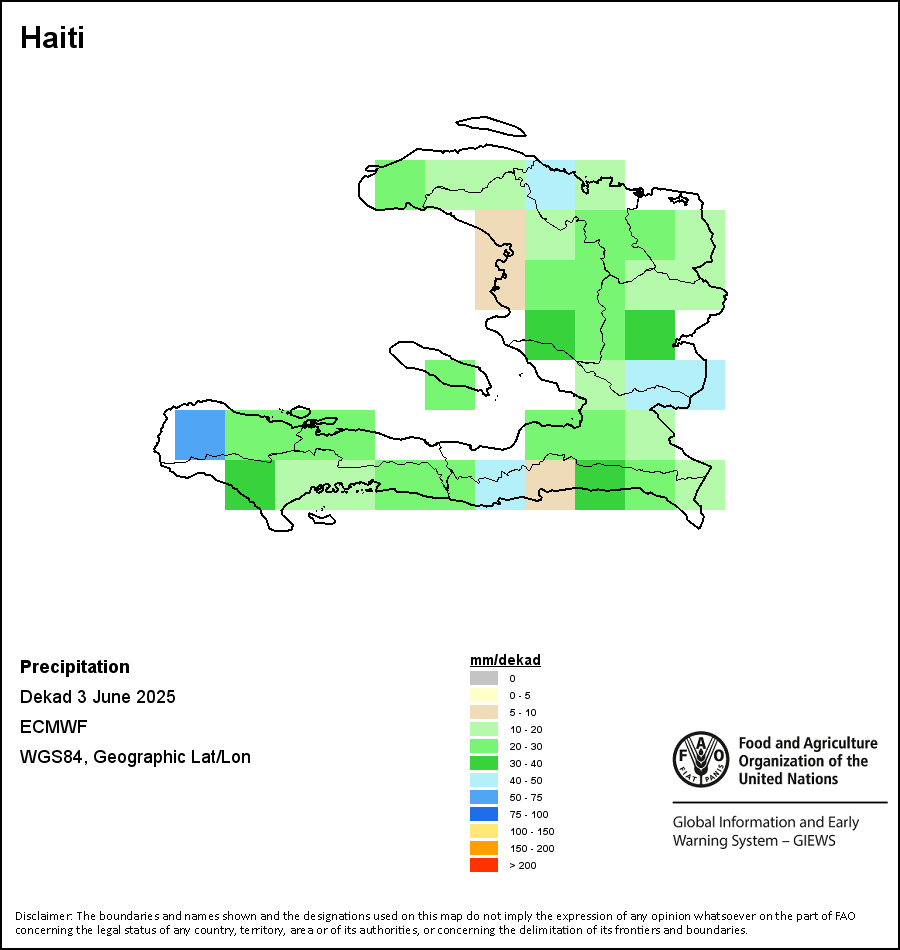 Haiti

Precipitation
Dekad 3 June 2025
ECMWF
WGS84, Geographic Lat/Lon

mm/dekad
0
0 - 5
5 - 10
10 - 20
20 - 30
30 - 40
40 - 50
50 - 75
75 - 100
100 - 150
150 - 200
> 200

FAO FIAT PANIS
Food and Agriculture Organization of the United Nations

Global Information and Early Warning System – GIEWS

Disclaimer: The boundaries and names shown and the designations used on this map do not imply the expression of any opinion whatsoever on the part of FAO concerning the legal status of any country, territory, area or of its authorities, or concerning the delimitation of its frontiers and boundaries.